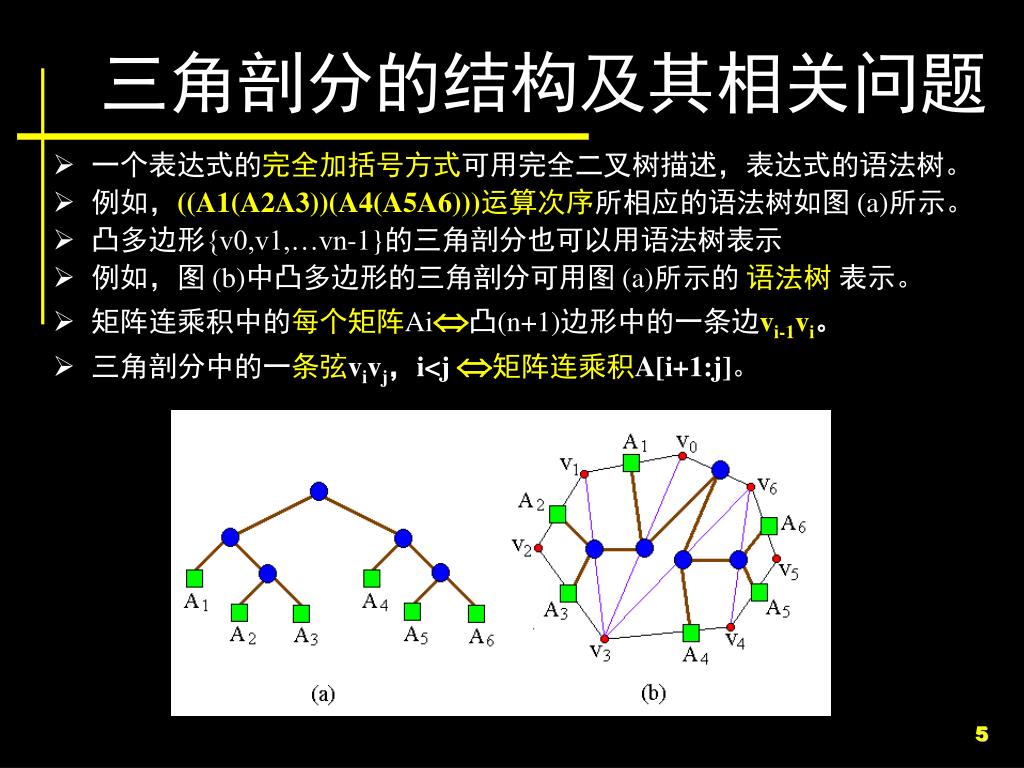 三角剖分的结构及其相关问题

➢ 一个表达式的完全加括号方式可用完全二叉树描述，表达式的语法树。
➢ 例如，((A1(A2A3))(A4(A5A6)))运算次序所相应的语法树如图 (a)所示。
➢ 凸多边形{v0,v1,…vn-1}的三角剖分也可以用语法树表示
➢ 例如，图 (b)中凸多边形的三角剖分可用图 (a)所示的 语法树 表示。
➢ 矩阵连乘积中的每个矩阵Ai⇔凸(n+1)边形中的一条边$v_{i-1}v_i$。
➢ 三角剖分中的一条弦$v_iv_j$，i<j ⇔矩阵连乘积A[i+1:j]。

$A_1$ $A_2$ $A_3$ $A_4$ $A_5$ $A_6$
(a)

$A_1$ $v_0$ $v_1$ $v_6$ $A_2$ $A_6$ $v_2$ $v_5$ $A_3$ $A_5$ $v_3$ $A_4$ $v_4$
(b)

5